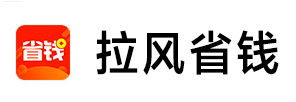 省钱

拉风省钱